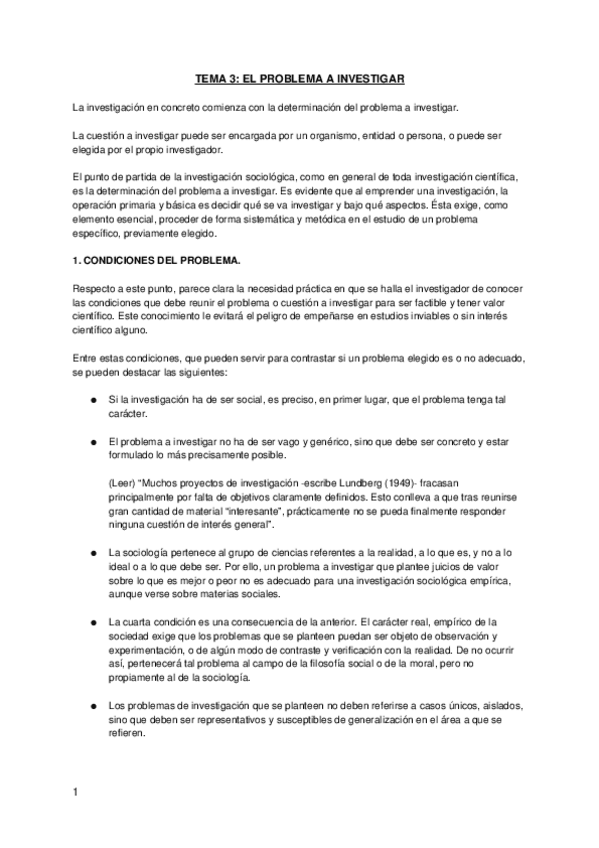 TEMA 3: EL PROBLEMA A INVESTIGAR

La investigación en concreto comienza con la determinación del problema a investigar.

La cuestión a investigar puede ser encargada por un organismo, entidad o persona, o puede ser elegida por el propio investigador.

El punto de partida de la investigación sociológica, como en general de toda investigación científica, es la determinación del problema a investigar. Es evidente que al emprender una investigación, la operación primaria y básica es decidir qué se va investigar y bajo qué aspectos. Ésta exige, como elemento esencial, proceder de forma sistemática y metódica en el estudio de un problema específico, previamente elegido.

1. CONDICIONES DEL PROBLEMA.

Respecto a este punto, parece clara la necesidad práctica en que se halla el investigador de conocer las condiciones que debe reunir el problema o cuestión a investigar para ser factible y tener valor científico. Este conocimiento le evitará el peligro de empeñarse en estudios inviables o sin interés científico alguno.

Entre estas condiciones, que pueden servir para contrastar si un problema elegido es o no adecuado, se pueden destacar las siguientes:

● Si la investigación ha de ser social, es preciso, en primer lugar, que el problema tenga tal carácter.

● El problema a investigar no ha de ser vago y genérico, sino que debe ser concreto y estar formulado lo más precisamente posible.

(Leer) "Muchos proyectos de investigación -escribe Lundberg (1949)- fracasan principalmente por falta de objetivos claramente definidos. Esto conlleva a que tras reunirse gran cantidad de material "interesante", prácticamente no se pueda finalmente responder ninguna cuestión de interés general".

● La sociología pertenece al grupo de ciencias referentes a la realidad, a lo que es, y no a lo ideal o a lo que debe ser. Por ello, un problema a investigar que plantee juicios de valor sobre lo que es mejor o peor no es adecuado para una investigación sociológica empírica, aunque verse sobre materias sociales.

● La cuarta condición es una consecuencia de la anterior. El carácter real, empírico de la sociedad exige que los problemas que se planteen puedan ser objeto de observación y experimentación, o de algún modo de contraste y verificación con la realidad. De no ocurrir así, pertenecerá tal problema al campo de la filosofía social o de la moral, pero no propiamente al de la sociología.

● Los problemas de investigación que se planteen no deben referirse a casos únicos, aislados, sino que deben ser representativos y susceptibles de generalización en el área a que se refieren.

1